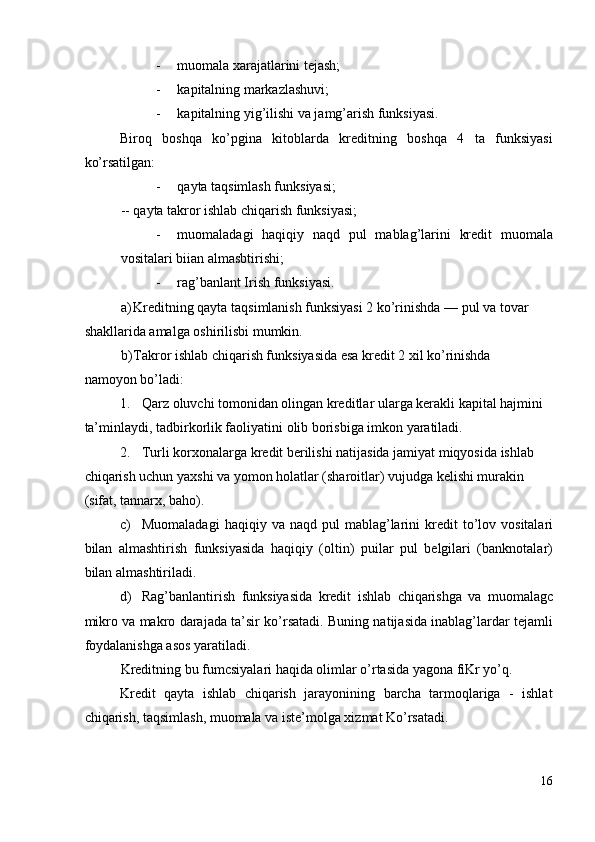 - muomala xarajatlarini tejash;

- kapitalning markazlashuvi;

- kapitalning yig’ilishi va jamg’arish funksiyasi.

Biroq boshqa ko’pgina kitoblarda kreditning boshqa 4 ta funksiyasi ko’rsatilgan:

- qayta taqsimlash funksiyasi;

-- qayta takror ishlab chiqarish funksiyasi;

- muomaladagi haqiqiy naqd pul mablag’larini kredit muomala vositalari biian almasbtirishi;

- rag’banlant Irish funksiyasi.

a)Kreditning qayta taqsimlanish funksiyasi 2 ko’rinishda — pul va tovar shakllarida amalga oshirilisbi mumkin.

b)Takror ishlab chiqarish funksiyasida esa kredit 2 xil ko’rinishda namoyon bo’ladi:

1. Qarz oluvchi tomonidan olingan kreditlar ularga kerakli kapital hajmini ta’minlaydi, tadbirkorlik faoliyatini olib borisbiga imkon yaratiladi.

2. Turli korxonalarga kredit berilishi natijasida jamiyat miqyosida ishlab chiqarish uchun yaxshi va yomon holatlar (sharoitlar) vujudga kelishi murakin (sifat, tannarx, baho).

c) Muomaladagi haqiqiy va naqd pul mablag’larini kredit to’lov vositalari bilan almashtirish funksiyasida haqiqiy (oltin) puilar pul belgilari (banknotalar) bilan almashtiriladi.

d) Rag’banlantirish funksiyasida kredit ishlab chiqarishga va muomalagc mikro va makro darajada ta’sir ko’rsatadi. Buning natijasida inablag’lardar tejamli foydalanishga asos yaratiladi.

Kreditning bu fumcsiyalari haqida olimlar o’rtasida yagona fiKr yo’q.

Kredit qayta ishlab chiqarish jarayonining barcha tarmoqlariga - ishlat chiqarish, taqsimlash, muomala va iste’molga xizmat Ko’rsatadi.

16